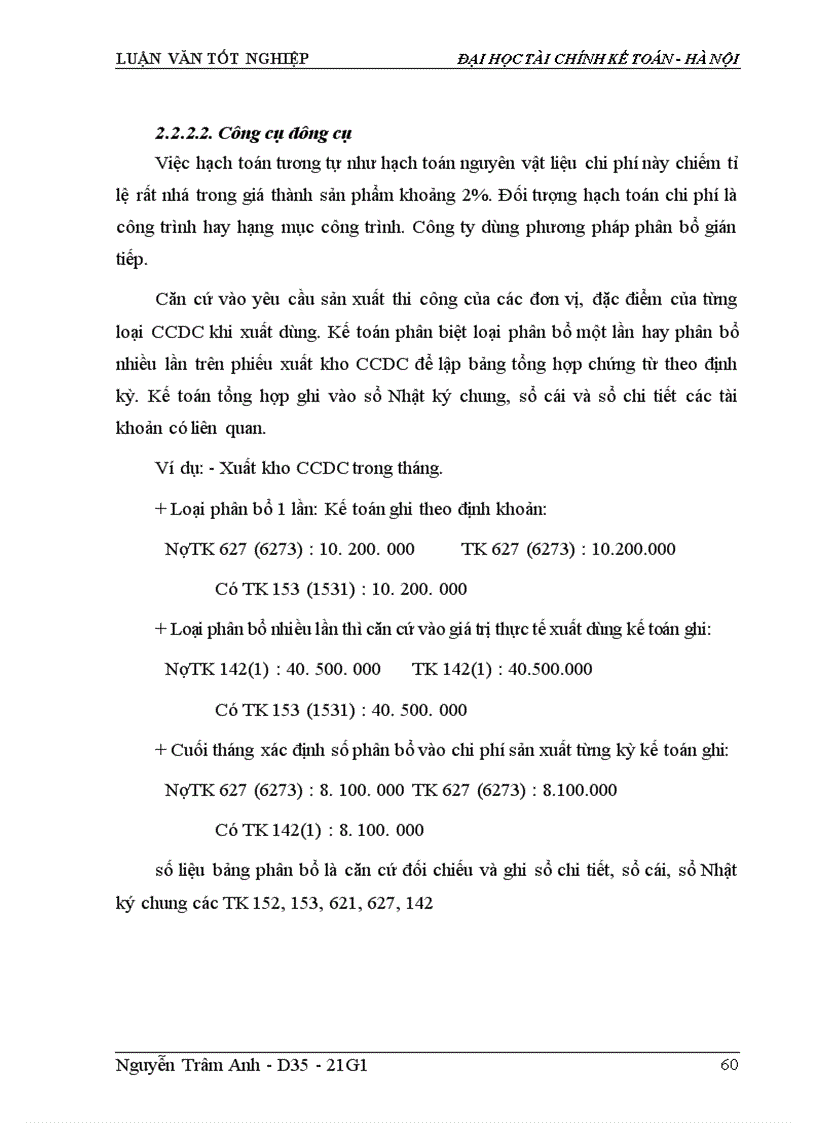 LUẬN VĂN TỐT NGHIỆP ĐẠI HỌC TÀI CHÍNH KẾ TOÁN - HÀ NỘI

2.2.2.2. Công cụ đông cụ

Việc hạch toán tương tự như hạch toán nguyên vật liệu chi phí này chiếm tỉ lệ rất nhá trong giá thành sản phẩm khoảng 2%. Đối tượng hạch toán chi phí là công trình hay hạng mục công trình. Công ty dùng phương pháp phân bổ gián tiếp.

Căn cứ vào yêu cầu sản xuất thi công của các đơn vị, đặc điểm của từng loại CCDC khi xuất dùng. Kế toán phân biệt loại phân bổ một lần hay phân bổ nhiều lần trên phiếu xuất kho CCDC để lập bảng tổng hợp chứng từ theo định kỳ. Kế toán tổng hợp ghi vào sổ Nhật ký chung, sổ cái và sổ chi tiết các tài khoản có liên quan.

Ví dụ: - Xuất kho CCDC trong tháng.

+ Loại phân bổ 1 lần: Kế toán ghi theo định khoản:

NợTK 627 (6273) : 10. 200. 000 TK 627 (6273) : 10.200.000

Có TK 153 (1531) : 10. 200. 000

+ Loại phân bổ nhiều lần thì căn cứ vào giá trị thực tế xuất dùng kế toán ghi:

NợTK 142(1) : 40. 500. 000 TK 142(1) : 40.500.000

Có TK 153 (1531) : 40. 500. 000

+ Cuối tháng xác định số phân bổ vào chi phí sản xuất từng kỳ kế toán ghi:

NợTK 627 (6273) : 8. 100. 000 TK 627 (6273) : 8.100.000

Có TK 142(1) : 8. 100. 000

số liệu bảng phân bổ là căn cứ đối chiếu và ghi sổ chi tiết, sổ cái, sổ Nhật ký chung các TK 152, 153, 621, 627, 142

Nguyễn Trâm Anh - D35 - 21G1 60